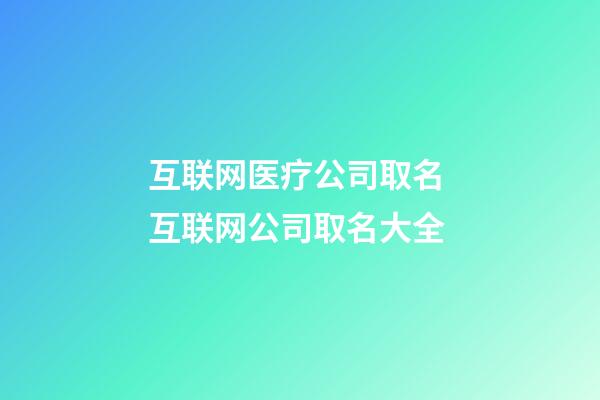 互联网医疗公司取名
互联网公司取名大全